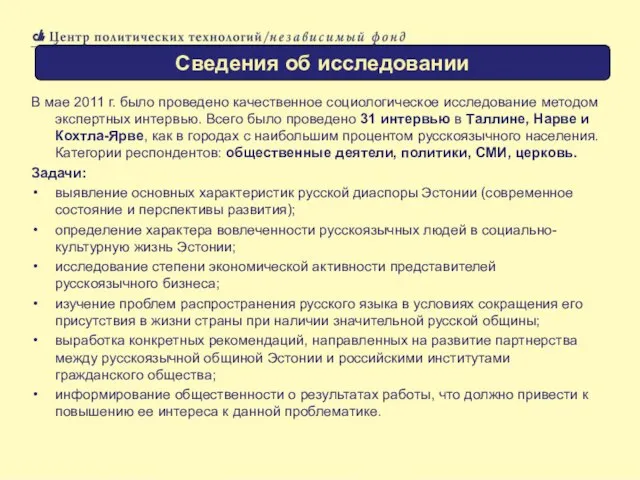 Центр политических технологий/независимый фонд

Сведения об исследовании

В мае 2011 г. было проведено качественное социологическое исследование методом экспертных интервью. Всего было проведено 31 интервью в Таллине, Нарве и Кохтла-Ярве, как в городах с наибольшим процентом русскоязычного населения. Категории респондентов: общественные деятели, политики, СМИ, церковь.

Задачи:

• выявление основных характеристик русской диаспоры Эстонии (современное состояние и перспективы развития);

• определение характера вовлеченности русскоязычных людей в социально-культурную жизнь Эстонии;

• исследование степени экономической активности представителей русскоязычного бизнеса;

• изучение проблем распространения русского языка в условиях сокращения его присутствия в жизни страны при наличии значительной русской общины;

• выработка конкретных рекомендаций, направленных на развитие партнерства между русскоязычной общиной Эстонии и российскими институтами гражданского общества;

• информирование общественности о результатах работы, что должно привести к повышению ее интереса к данной проблематике.